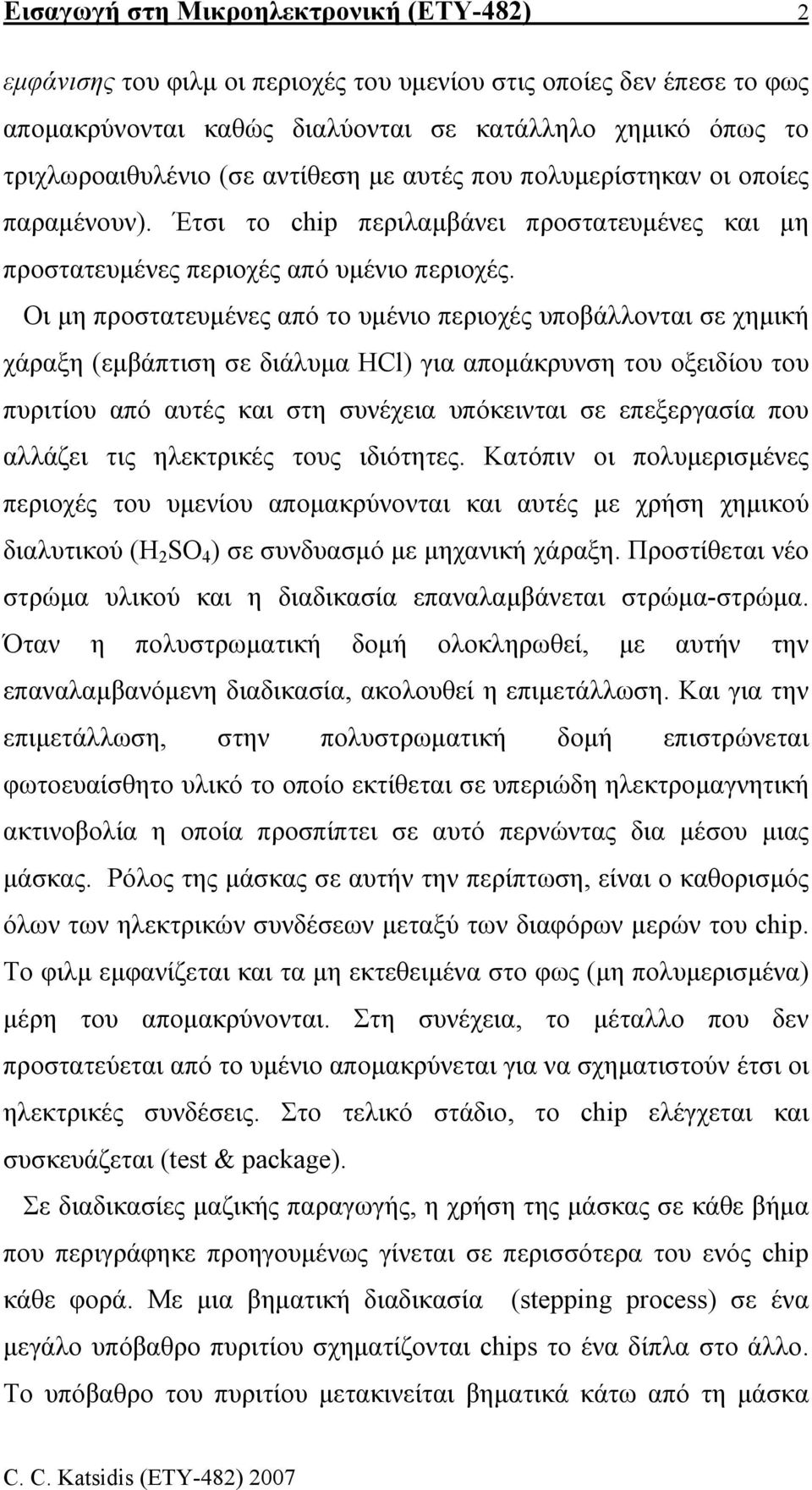 Εισαγωγή στη Μικροηλεκτρονική (ΕΤΥ-482) 2

εμφάνισης του φιλμ οι περιοχές του υμενίου στις οποίες δεν έπεσε το φως απομακρύνονται καθώς διαλύονται σε κατάλληλο χημικό όπως το τριχλωροαιθυλένιο (σε αντίθεση με αυτές που πολυμερίστηκαν οι οποίες παραμένουν). Έτσι το chip περιλαμβάνει προστατευμένες και μη προστατευμένες περιοχές από υμένιο περιοχές.

Οι μη προστατευμένες από το υμένιο περιοχές υποβάλλονται σε χημική χάραξη (εμβάπτιση σε διάλυμα HCl) για απομάκρυνση του οξειδίου του πυριτίου από αυτές και στη συνέχεια υπόκεινται σε επεξεργασία που αλλάζει τις ηλεκτρικές τους ιδιότητες. Κατόπιν οι πολυμερισμένες περιοχές του υμενίου απομακρύνονται και αυτές με χρήση χημικού διαλυτικού ($H_2SO_4$) σε συνδυασμό με μηχανική χάραξη. Προστίθεται νέο στρώμα υλικού και η διαδικασία επαναλαμβάνεται στρώμα-στρώμα. Όταν η πολυστρωματική δομή ολοκληρωθεί, με αυτήν την επαναλαμβανόμενη διαδικασία, ακολουθεί η επιμετάλλωση. Και για την επιμετάλλωση, στην πολυστρωματική δομή επιστρώνεται φωτοευαίσθητο υλικό το οποίο εκτίθεται σε υπεριώδη ηλεκτρομαγνητική ακτινοβολία η οποία προσπίπτει σε αυτό περνώντας δια μέσου μιας μάσκας. Ρόλος της μάσκας σε αυτήν την περίπτωση, είναι ο καθορισμός όλων των ηλεκτρικών συνδέσεων μεταξύ των διαφόρων μερών του chip. Το φιλμ εμφανίζεται και τα μη εκτεθειμένα στο φως (μη πολυμερισμένα) μέρη του απομακρύνονται. Στη συνέχεια, το μέταλλο που δεν προστατεύεται από το υμένιο απομακρύνεται για να σχηματιστούν έτσι οι ηλεκτρικές συνδέσεις. Στο τελικό στάδιο, το chip ελέγχεται και συσκευάζεται (test & package).

Σε διαδικασίες μαζικής παραγωγής, η χρήση της μάσκας σε κάθε βήμα που περιγράφηκε προηγουμένως γίνεται σε περισσότερα του ενός chip κάθε φορά. Με μια βηματική διαδικασία (stepping process) σε ένα μεγάλο υπόβαθρο πυριτίου σχηματίζονται chips το ένα δίπλα στο άλλο. Το υπόβαθρο του πυριτίου μετακινείται βηματικά κάτω από τη μάσκα

C. C. Katsidis (ETY-482) 2007